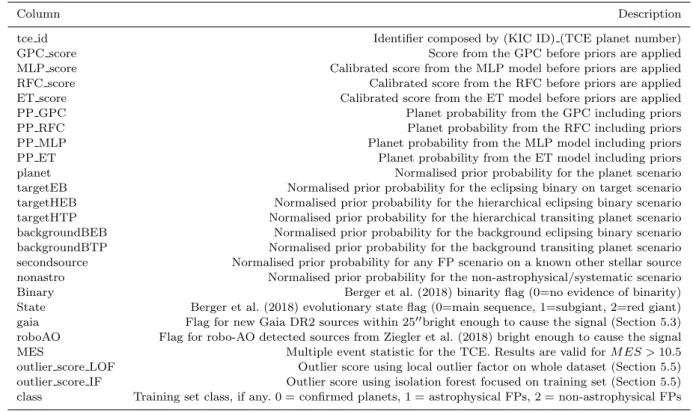 | Column | Description |
|---|---|
| tce_id | Identifier composed by (KIC ID)_(TCE planet number) |
| GPC_score | Score from the GPC before priors are applied |
| MLP_score | Calibrated score from the MLP model before priors are applied |
| RFC_score | Calibrated score from the RFC before priors are applied |
| ET_score | Calibrated score from the ET model before priors are applied |
| PP_GPC | Planet probability from the GPC including priors |
| PP_RFC | Planet probability from the RFC including priors |
| PP_MLP | Planet probability from the MLP model including priors |
| PP_ET | Planet probability from the ET model including priors |
| planet | Normalised prior probability for the planet scenario |
| targetEB | Normalised prior probability for the eclipsing binary on target scenario |
| targetHEB | Normalised prior probability for the hierarchical eclipsing binary scenario |
| targetHTP | Normalised prior probability for the hierarchical transiting planet scenario |
| backgroundBEB | Normalised prior probability for the background eclipsing binary scenario |
| backgroundBTP | Normalised prior probability for the background transiting planet scenario |
| secondsource | Normalised prior probability for any FP scenario on a known other stellar source |
| nonastro | Normalised prior probability for the non-astrophysical/systematic scenario |
| Binary | Berger et al. (2018) binarity flag (0=no evidence of binarity) |
| State | Berger et al. (2018) evolutionary state flag (0=main sequence, 1=subgiant, 2=red giant) |
| gaia | Flag for new Gaia DR2 sources within 25″bright enough to cause the signal (Section 5.3) |
| roboAO | Flag for robo-AO detected sources from Ziegler et al. (2018) bright enough to cause the signal |
| MES | Multiple event statistic for the TCE. Results are valid for $MES > 10.5$ |
| outlier_score_LOF | Outlier score using local outlier factor on whole dataset (Section 5.5) |
| outlier_score_IF | Outlier score using isolation forest focused on training set (Section 5.5) |
| class | Training set class, if any. 0 = confirmed planets, 1 = astrophysical FPs, 2 = non-astrophysical FPs |